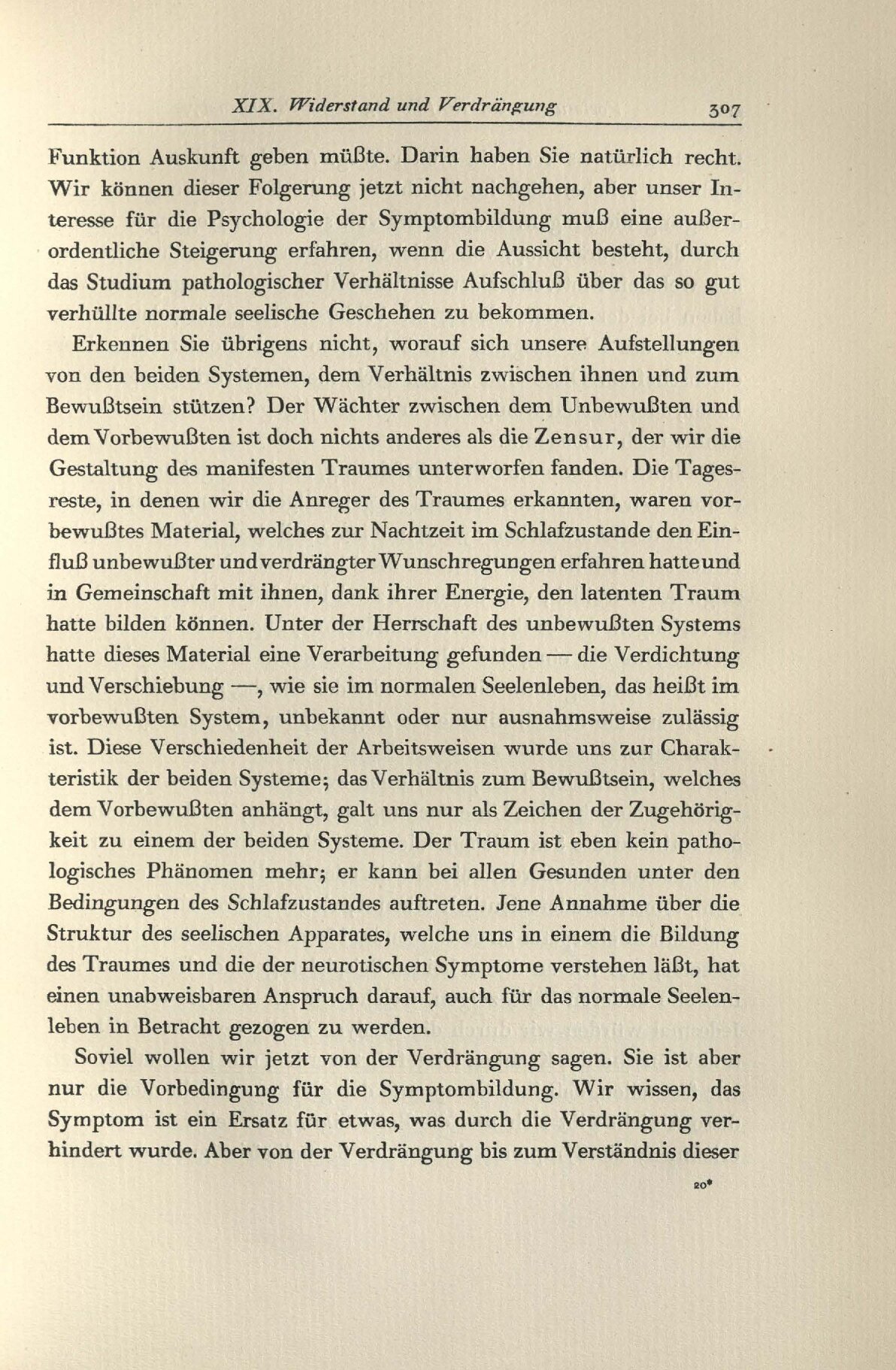 XIX. Widerstand und Verdrängung 307

Funktion Auskunft geben müßte. Darin haben Sie natürlich recht. Wir können dieser Folgerung jetzt nicht nachgehen, aber unser Interesse für die Psychologie der Symptombildung muß eine außerordentliche Steigerung erfahren, wenn die Aussicht besteht, durch das Studium pathologischer Verhältnisse Aufschluß über das so gut verhüllte normale seelische Geschehen zu bekommen.

Erkennen Sie übrigens nicht, worauf sich unsere Aufstellungen von den beiden Systemen, dem Verhältnis zwischen ihnen und zum Bewußtsein stützen? Der Wächter zwischen dem Unbewußten und dem Vorbewußten ist doch nichts anderes als die Zensur, der wir die Gestaltung des manifesten Traumes unterworfen fanden. Die Tagesreste, in denen wir die Anreger des Traumes erkannten, waren vorbewußtes Material, welches zur Nachtzeit im Schlafzustande den Einfluß unbewußter und verdrängter Wunschregungen erfahren hatte und in Gemeinschaft mit ihnen, dank ihrer Energie, den latenten Traum hatte bilden können. Unter der Herrschaft des unbewußten Systems hatte dieses Material eine Verarbeitung gefunden — die Verdichtung und Verschiebung —, wie sie im normalen Seelenleben, das heißt im vorbewußten System, unbekannt oder nur ausnahmsweise zulässig ist. Diese Verschiedenheit der Arbeitsweisen wurde uns zur Charakteristik der beiden Systeme; das Verhältnis zum Bewußtsein, welches dem Vorbewußten anhängt, galt uns nur als Zeichen der Zugehörigkeit zu einem der beiden Systeme. Der Traum ist eben kein pathologisches Phänomen mehr; er kann bei allen Gesunden unter den Bedingungen des Schlafzustandes auftreten. Jene Annahme über die Struktur des seelischen Apparates, welche uns in einem die Bildung des Traumes und die der neurotischen Symptome verstehen läßt, hat einen unabweisbaren Anspruch darauf, auch für das normale Seelenleben in Betracht gezogen zu werden.

Soviel wollen wir jetzt von der Verdrängung sagen. Sie ist aber nur die Vorbedingung für die Symptombildung. Wir wissen, das Symptom ist ein Ersatz für etwas, was durch die Verdrängung verhindert wurde. Aber von der Verdrängung bis zum Verständnis dieser

20*